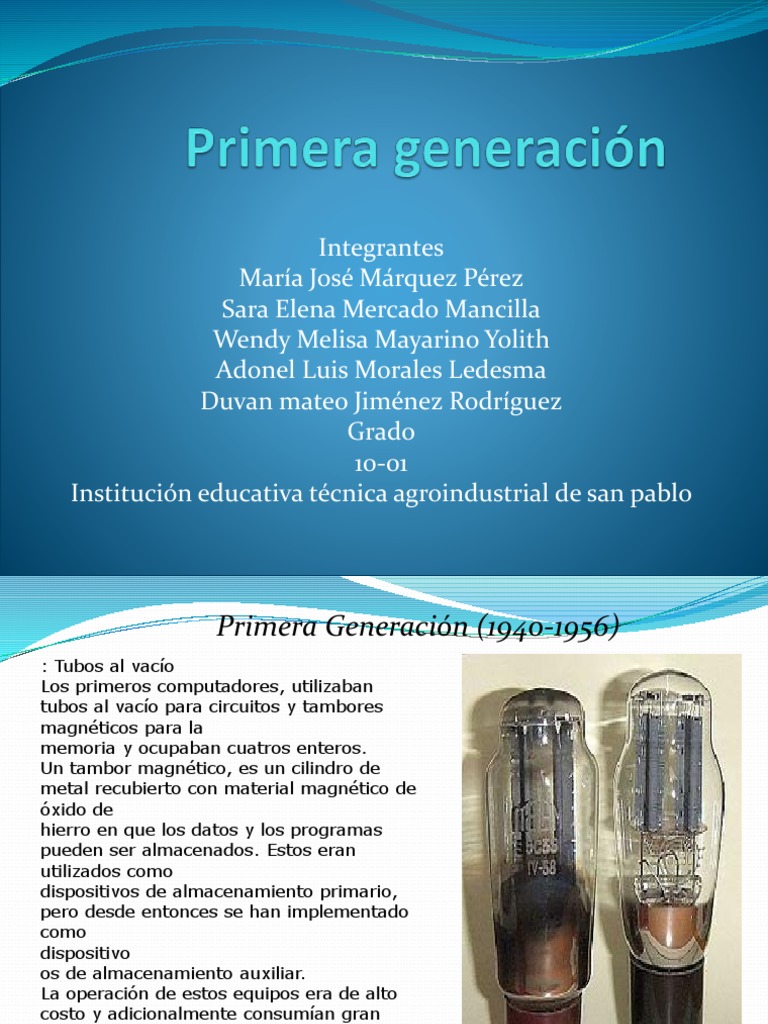 Primera generación

Integrantes
María José Márquez Pérez
Sara Elena Mercado Mancilla
Wendy Melisa Mayarino Yolith
Adonel Luis Morales Ledesma
Duvan mateo Jiménez Rodríguez
Grado
10-01
Institución educativa técnica agroindustrial de san pablo

Primera Generación (1940-1956)

: Tubos al vacío
Los primeros computadores, utilizaban tubos al vacío para circuitos y tambores magnéticos para la
memoria y ocupaban cuatros enteros.
Un tambor magnético, es un cilindro de metal recubierto con material magnético de óxido de
hierro en que los datos y los programas pueden ser almacenados. Estos eran utilizados como
dispositivos de almacenamiento primario, pero desde entonces se han implementado como
dispositivo
os de almacenamiento auxiliar.
La operación de estos equipos era de alto costo y adicionalmente consumían gran

IV-38